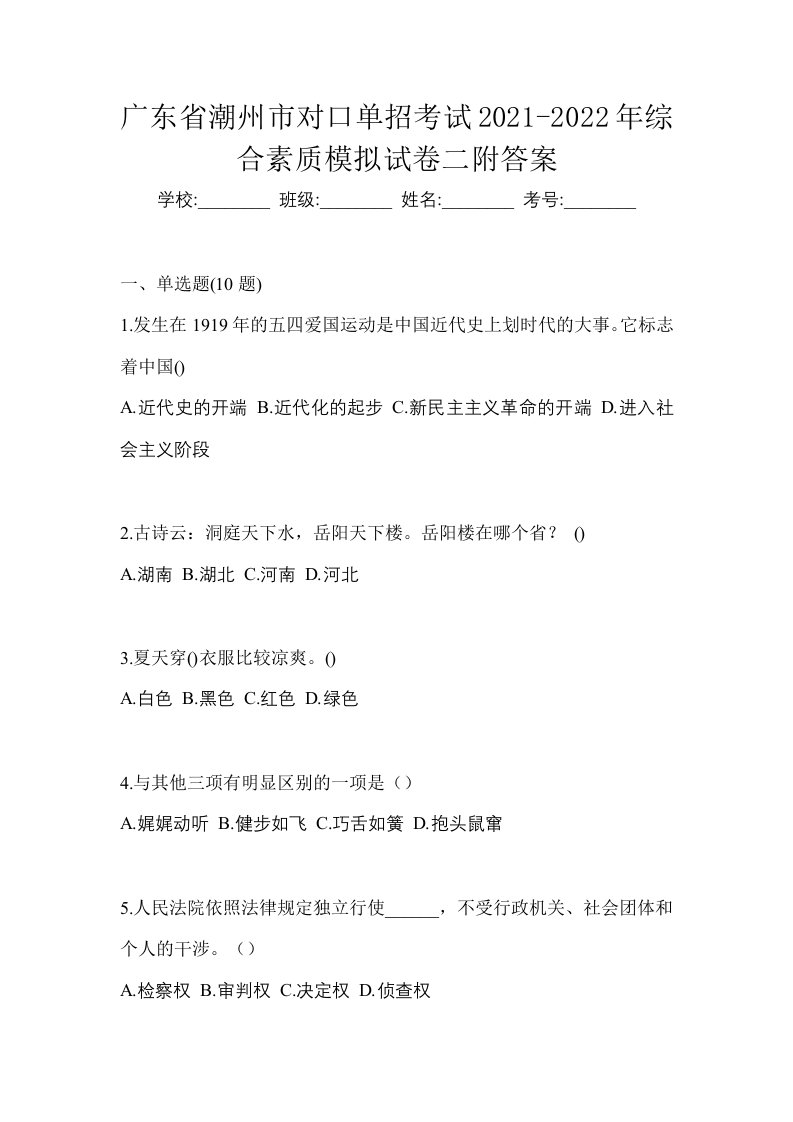 广东省潮州市对口单招考试2021-2022年综合素质模拟试卷二附答案

学校:________ 班级:________ 姓名:________ 考号:________

一、单选题(10 题)

1.发生在 1919 年的五四爱国运动是中国近代史上划时代的大事。它标志着中国()

A.近代史的开端 B.近代化的起步 C.新民主主义革命的开端 D.进入社会主义阶段

2.古诗云：洞庭天下水，岳阳天下楼。岳阳楼在哪个省？ ()

A.湖南 B.湖北 C.河南 D.河北

3.夏天穿()衣服比较凉爽。()

A.白色 B.黑色 C.红色 D.绿色

4.与其他三项有明显区别的一项是（）

A.娓娓动听 B.健步如飞 C.巧舌如簧 D.抱头鼠窜

5.人民法院依照法律规定独立行使______，不受行政机关、社会团体和个人的干涉。（）

A.检察权 B.审判权 C.决定权 D.侦查权